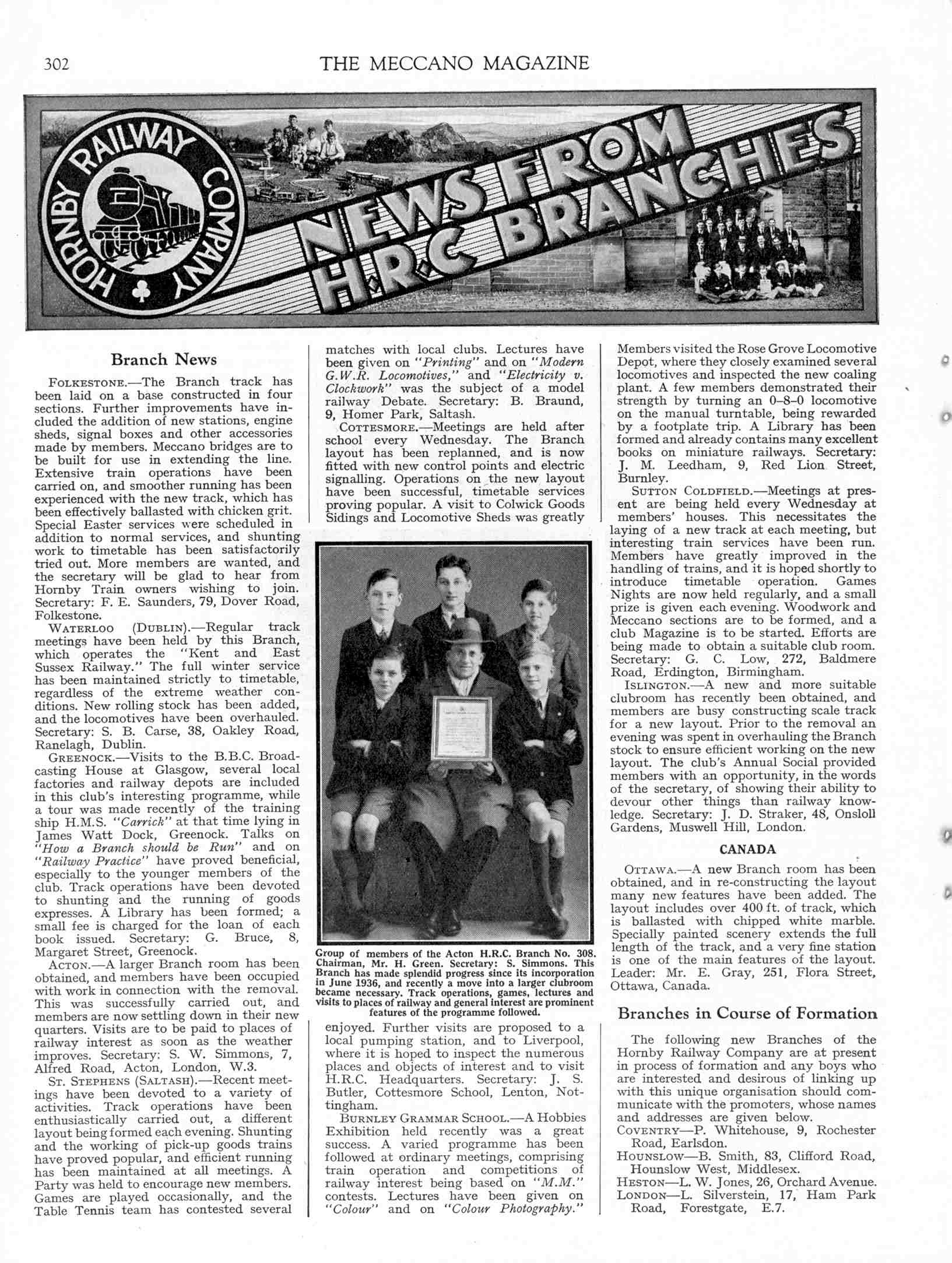 302 THE MECCANO MAGAZINE

HORNBY RAILWAY COMPANY

NEWS FROM H.R.C BRANCHES

Branch News

FOLKESTONE.—The Branch track has been laid on a base constructed in four sections. Further improvements have included the addition of new stations, engine sheds, signal boxes and other accessories made by members. Meccano bridges are to be built for use in extending the line. Extensive train operations have been carried on, and smoother running has been experienced with the new track, which has been effectively ballasted with chicken grit. Special Easter services were scheduled in addition to normal services, and shunting work to timetable has been satisfactorily tried out. More members are wanted, and the secretary will be glad to hear from Hornby Train owners wishing to join. Secretary: F. E. Saunders, 79, Dover Road, Folkestone.

WATERLOO (DUBLIN).—Regular track meetings have been held by this Branch, which operates the "Kent and East Sussex Railway." The full winter service has been maintained strictly to timetable, regardless of the extreme weather conditions. New rolling stock has been added, and the locomotives have been overhauled. Secretary: S. B. Carse, 38, Oakley Road, Ranelagh, Dublin.

GREENOCK.—Visits to the B.B.C. Broadcasting House at Glasgow, several local factories and railway depots are included in this club's interesting programme, while a tour was made recently of the training ship H.M.S. "Carrick" at that time lying in James Watt Dock, Greenock. Talks on "How a Branch should be Run" and on "Railway Practice" have proved beneficial, especially to the younger members of the club. Track operations have been devoted to shunting and the running of goods expresses. A Library has been formed; a small fee is charged for the loan of each book issued. Secretary: G. Bruce, 8, Margaret Street, Greenock.

ACTON.—A larger Branch room has been obtained, and members have been occupied with work in connection with the removal. This was successfully carried out, and members are now settling down in their new quarters. Visits are to be paid to places of railway interest as soon as the weather improves. Secretary: S. W. Simmons, 7, Alfred Road, Acton, London, W.3.

ST. STEPHENS (SALTASH).—Recent meetings have been devoted to a variety of activities. Track operations have been enthusiastically carried out, a different layout being formed each evening. Shunting and the working of pick-up goods trains have proved popular, and efficient running has been maintained at all meetings. A Party was held to encourage new members. Games are played occasionally, and the Table Tennis team has contested several matches with local clubs. Lectures have been given on "Printing" and on "Modern G.W.R. Locomotives," and "Electricity v. Clockwork" was the subject of a model railway Debate. Secretary: B. Braund, 9, Homer Park, Saltash.

COTTESMORE.—Meetings are held after school every Wednesday. The Branch layout has been replanned, and is now fitted with new control points and electric signalling. Operations on the new layout have been successful, timetable services proving popular. A visit to Colwick Goods Sidings and Locomotive Sheds was greatly enjoyed. Further visits are proposed to a local pumping station, and to Liverpool, where it is hoped to inspect the numerous places and objects of interest and to visit H.R.C. Headquarters. Secretary: J. S. Butler, Cottesmore School, Lenton, Nottingham.

Group of members of the Acton H.R.C. Branch No. 308. Chairman, Mr. H. Green. Secretary: S. Simmons. This Branch has made splendid progress since its incorporation in June 1936, and recently a move into a larger clubroom became necessary. Track operations, games, lectures and visits to places of railway and general interest are prominent features of the programme followed.

BURNLEY GRAMMAR SCHOOL.—A Hobbies Exhibition held recently was a great success. A varied programme has been followed at ordinary meetings, comprising train operation and competitions of railway interest being based on "M.M." contests. Lectures have been given on "Colour" and on "Colour Photography." Members visited the Rose Grove Locomotive Depot, where they closely examined several locomotives and inspected the new coaling plant. A few members demonstrated their strength by turning an 0–8–0 locomotive on the manual turntable, being rewarded by a footplate trip. A Library has been formed and already contains many excellent books on miniature railways. Secretary: J. M. Leedham, 9, Red Lion Street, Burnley.

SUTTON COLDFIELD.—Meetings at present are being held every Wednesday at members' houses. This necessitates the laying of a new track at each meeting, but interesting train services have been run. Members have greatly improved in the handling of trains, and it is hoped shortly to introduce timetable operation. Games Nights are now held regularly, and a small prize is given each evening. Woodwork and Meccano sections are to be formed, and a club Magazine is to be started. Efforts are being made to obtain a suitable club room. Secretary: G. C. Low, 272, Baldmere Road, Erdington, Birmingham.

ISLINGTON.—A new and more suitable clubroom has recently been obtained, and members are busy constructing scale track for a new layout. Prior to the removal an evening was spent in overhauling the Branch stock to ensure efficient working on the new layout. The club's Annual Social provided members with an opportunity, in the words of the secretary, of showing their ability to devour other things than railway knowledge. Secretary: J. D. Straker, 48, Onsloll Gardens, Muswell Hill, London.

CANADA

OTTAWA.—A new Branch room has been obtained, and in re-constructing the layout many new features have been added. The layout includes over 400 ft. of track, which is ballasted with chipped white marble. Specially painted scenery extends the full length of the track, and a very fine station is one of the main features of the layout. Leader: Mr. E. Gray, 251, Flora Street, Ottawa, Canada.

Branches in Course of Formation

The following new Branches of the Hornby Railway Company are at present in process of formation and any boys who are interested and desirous of linking up with this unique organisation should communicate with the promoters, whose names and addresses are given below.
COVENTRY—P. Whitehouse, 9, Rochester Road, Earlsdon.
HOUNSLOW—B. Smith, 83, Clifford Road, Hounslow West, Middlesex.
HESTON—L. W. Jones, 26, Orchard Avenue.
LONDON—L. Silverstein, 17, Ham Park Road, Forestgate, E.7.